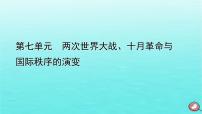 第七单元　两次世界大战、十月革命与国际秩序的演变